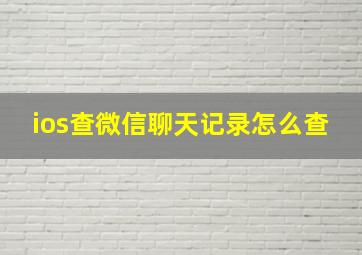 ios查微信聊天记录怎么查